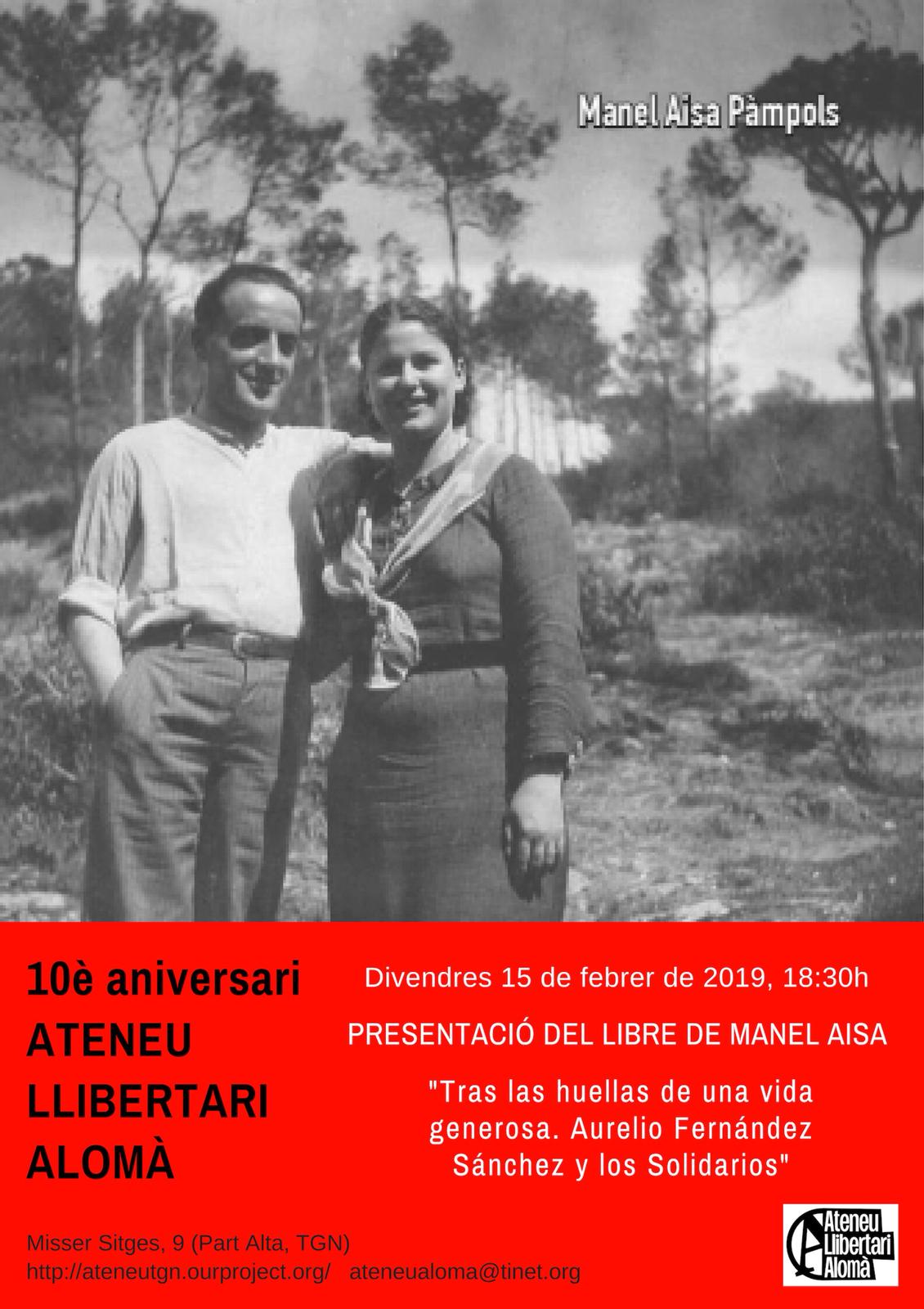 Manel Aisa Pàmpols

10è aniversari
ATENEU
LLIBERTARI
ALOMÀ

Divendres 15 de febrer de 2019, 18:30h

PRESENTACIÓ DEL LIBRE DE MANEL AISA

"Tras las huellas de una vida generosa. Aurelio Fernández Sánchez y los Solidarios"

Misser Sitges, 9 (Part Alta, TGN)
http://ateneutgn.ourproject.org/ ateneualoma@tinet.org

Ateneu
Llibertari
Alomà